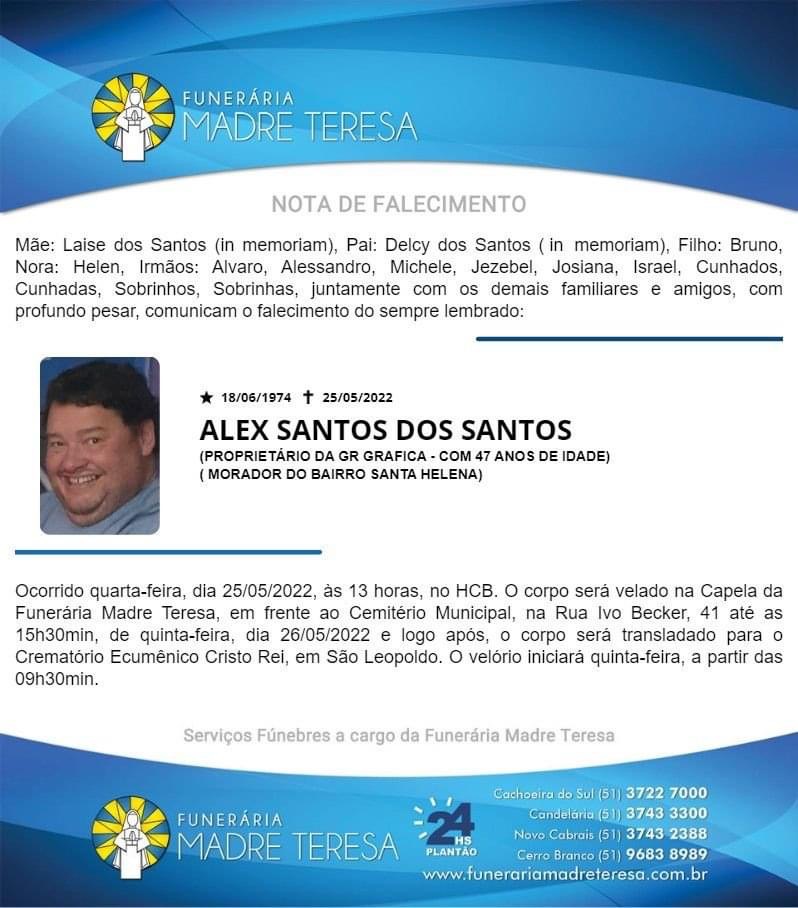 FUNERÁRIA
MADRE TERESA

NOTA DE FALECIMENTO

Mãe: Laise dos Santos (in memoriam), Pai: Delcy dos Santos ( in memoriam), Filho: Bruno, Nora: Helen, Irmãos: Alvaro, Alessandro, Michele, Jezebel, Josiana, Israel, Cunhados, Cunhadas, Sobrinhos, Sobrinhas, juntamente com os demais familiares e amigos, com profundo pesar, comunicam o falecimento do sempre lembrado:

★ 18/06/1974 ✝ 25/05/2022

ALEX SANTOS DOS SANTOS

(PROPRIETÁRIO DA GR GRAFICA - COM 47 ANOS DE IDADE)
( MORADOR DO BAIRRO SANTA HELENA)

Ocorrido quarta-feira, dia 25/05/2022, às 13 horas, no HCB. O corpo será velado na Capela da Funerária Madre Teresa, em frente ao Cemitério Municipal, na Rua Ivo Becker, 41 até as 15h30min, de quinta-feira, dia 26/05/2022 e logo após, o corpo será transladado para o Crematório Ecumênico Cristo Rei, em São Leopoldo. O velório iniciará quinta-feira, a partir das 09h30min.

Serviços Fúnebres a cargo da Funerária Madre Teresa

FUNERÁRIA
MADRE TERESA

24 HS PLANTÃO

Cachoeira do Sul (51) 3722 7000
Candelária (51) 3743 3300
Novo Cabrais (51) 3743 2388
Cerro Branco (51) 9683 8989
www.funerariamadreteresa.com.br